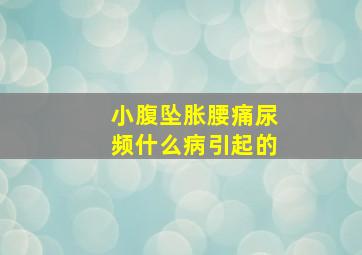 小腹坠胀腰痛尿频什么病引起的